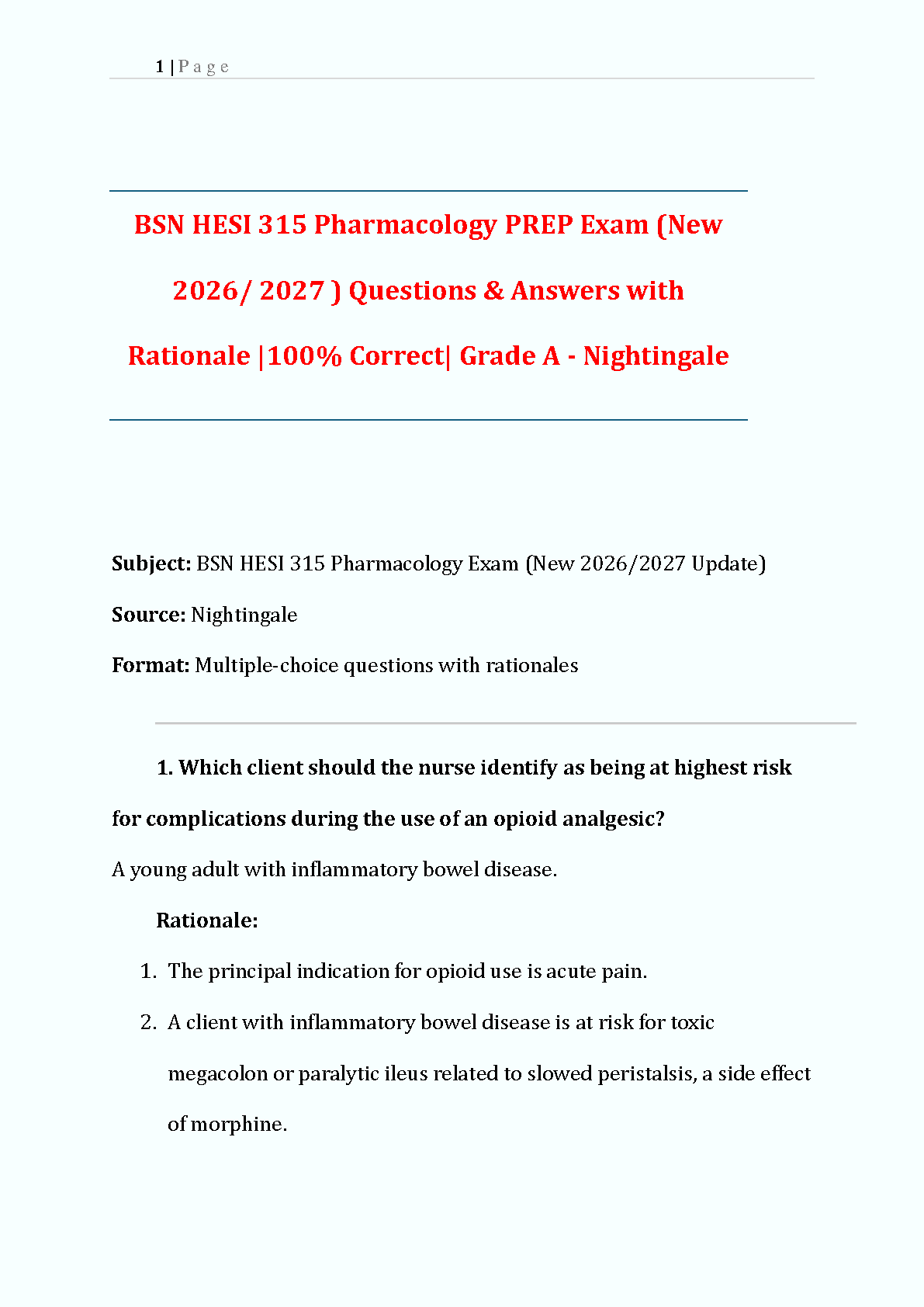 1 | P a g e

BSN HESI 315 Pharmacology PREP Exam (New 2026/ 2027 ) Questions & Answers with Rationale |100% Correct| Grade A - Nightingale

Subject: BSN HESI 315 Pharmacology Exam (New 2026/2027 Update)

Source: Nightingale

Format: Multiple-choice questions with rationales

1. Which client should the nurse identify as being at highest risk for complications during the use of an opioid analgesic?

A young adult with inflammatory bowel disease.

Rationale:

1. The principal indication for opioid use is acute pain.

2. A client with inflammatory bowel disease is at risk for toxic megacolon or paralytic ileus related to slowed peristalsis, a side effect of morphine.